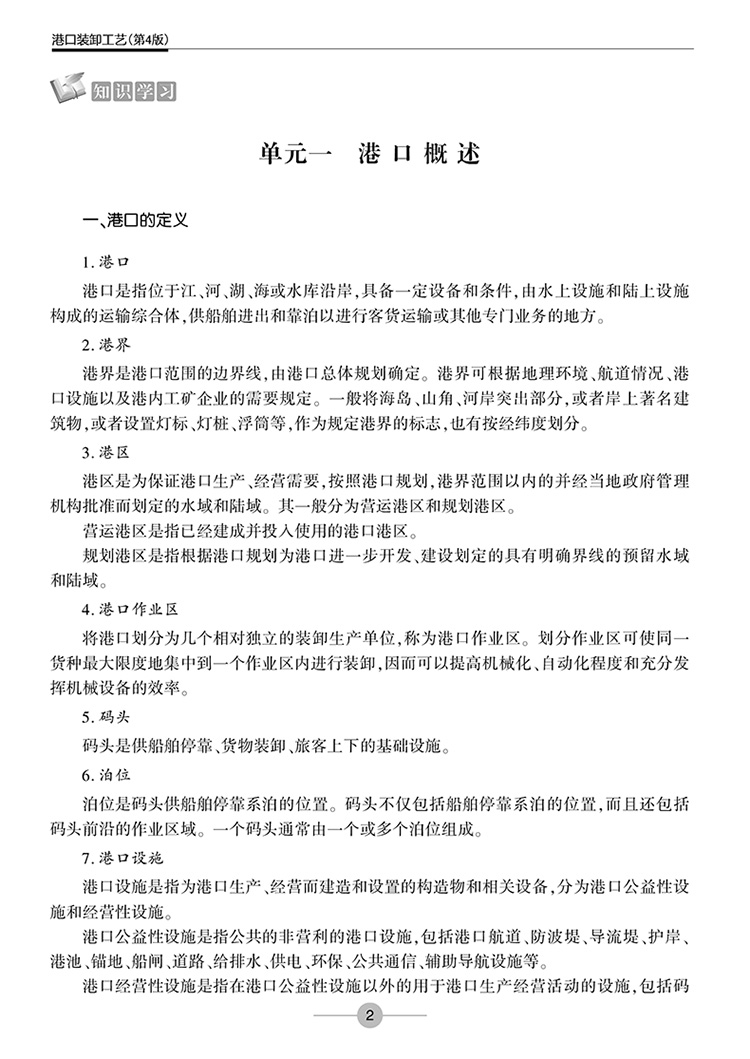 港口装卸工艺(第4版)

知识学习

单元一 港口概述

一、港口的定义

1.港口

港口是指位于江、河、湖、海或水库沿岸,具备一定设备和条件,由水上设施和陆上设施构成的运输综合体,供船舶进出和靠泊以进行客货运输或其他专门业务的地方。

2.港界

港界是港口范围的边界线,由港口总体规划确定。港界可根据地理环境、航道情况、港口设施以及港内工矿企业的需要规定。一般将海岛、山角、河岸突出部分,或者岸上著名建筑物,或者设置灯标、灯桩、浮筒等,作为规定港界的标志,也有按经纬度划分。

3.港区

港区是为保证港口生产、经营需要,按照港口规划,港界范围以内的并经当地政府管理机构批准而划定的水域和陆域。其一般分为营运港区和规划港区。

营运港区是指已经建成并投入使用的港口港区。

规划港区是指根据港口规划为港口进一步开发、建设划定的具有明确界线的预留水域和陆域。

4.港口作业区

将港口划分为几个相对独立的装卸生产单位,称为港口作业区。划分作业区可使同一货种最大限度地集中到一个作业区内进行装卸,因而可以提高机械化、自动化程度和充分发挥机械设备的效率。

5.码头

码头是供船舶停靠、货物装卸、旅客上下的基础设施。

6.泊位

泊位是码头供船舶停靠系泊的位置。码头不仅包括船舶停靠系泊的位置,而且还包括码头前沿的作业区域。一个码头通常由一个或多个泊位组成。

7.港口设施

港口设施是指为港口生产、经营而建造和设置的构造物和相关设备,分为港口公益性设施和经营性设施。

港口公益性设施是指公共的非营利的港口设施,包括港口航道、防波堤、导流堤、护岸、港池、锚地、船闸、道路、给排水、供电、环保、公共通信、辅助导航设施等。

港口经营性设施是指在港口公益性设施以外的用于港口生产经营活动的设施,包括码

2